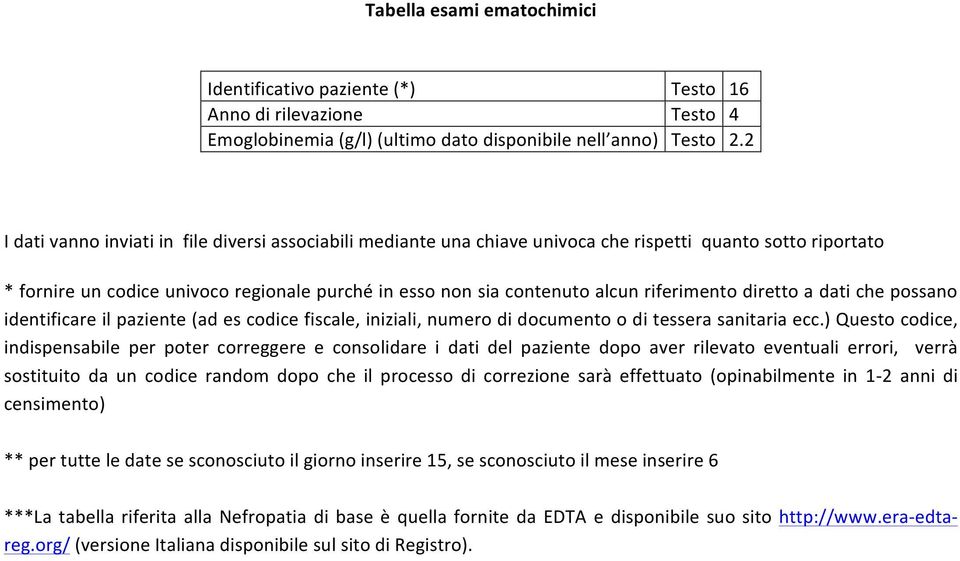 Tabella esami ematochimici

| Identificativo paziente (*) | Testo | 16 |
|---|---|---|
| Anno di rilevazione | Testo | 4 |
| Emoglobinemia (g/l) (ultimo dato disponibile nell'anno) | Testo | 2.2 |

I dati vanno inviati in file diversi associabili mediante una chiave univoca che rispetti quanto sotto riportato

* fornire un codice univoco regionale purché in esso non sia contenuto alcun riferimento diretto a dati che possano identificare il paziente (ad es codice fiscale, iniziali, numero di documento o di tessera sanitaria ecc.) Questo codice, indispensabile per poter correggere e consolidare i dati del paziente dopo aver rilevato eventuali errori, verrà sostituito da un codice random dopo che il processo di correzione sarà effettuato (opinabilmente in 1-2 anni di censimento)

** per tutte le date se sconosciuto il giorno inserire 15, se sconosciuto il mese inserire 6

***La tabella riferita alla Nefropatia di base è quella fornite da EDTA e disponibile suo sito http://www.era-edta-reg.org/ (versione Italiana disponibile sul sito di Registro).